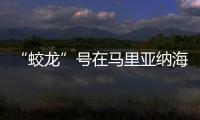 “蛟龙”号在马里亚纳海